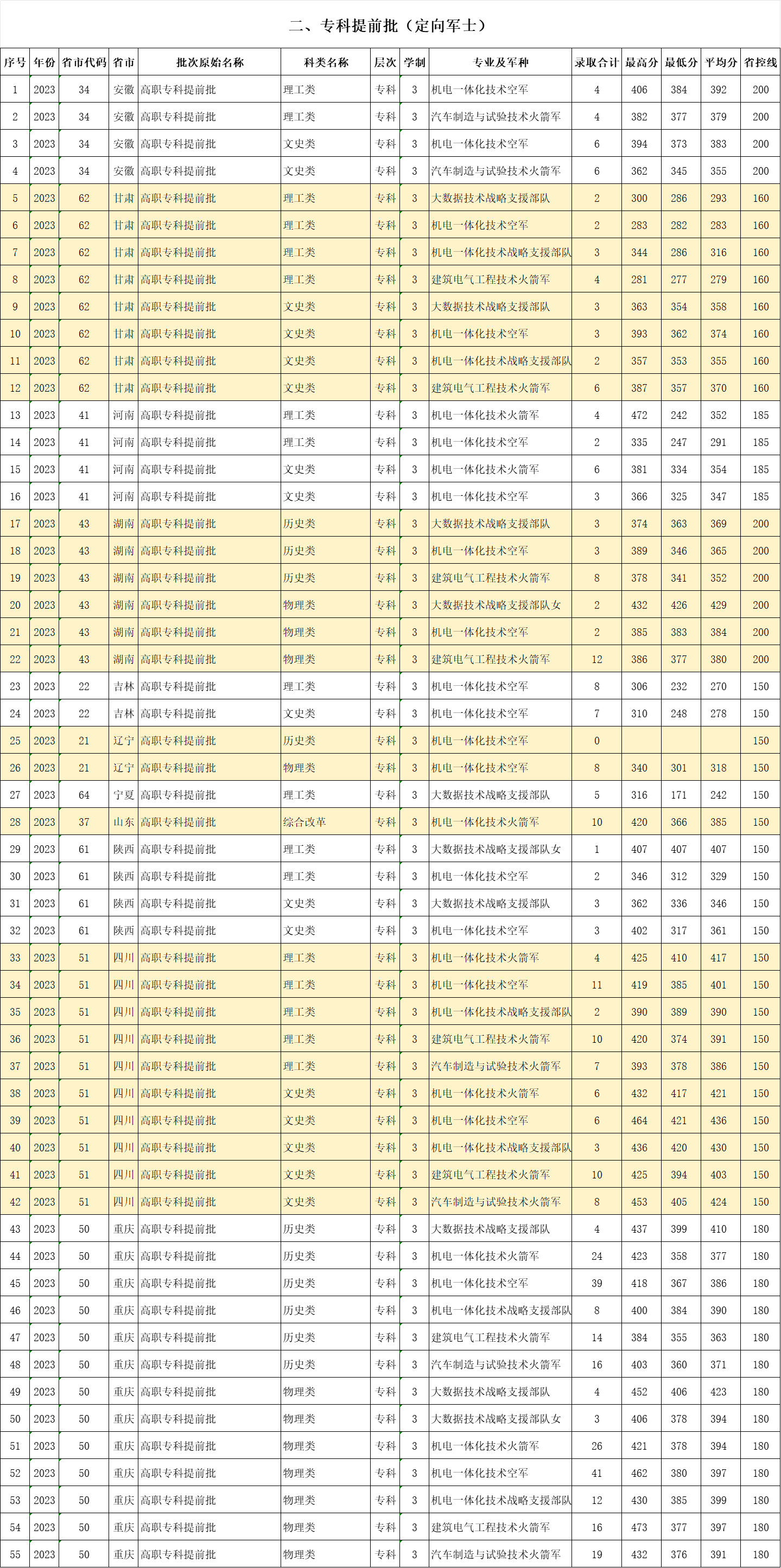 二、专科提前批（定向军士）

| 序号 | 年份 | 省市代码 | 省市 | 批次原始名称 | 科类名称 | 层次 | 学制 | 专业及军种 | 录取合计 | 最高分 | 最低分 | 平均分 | 省控线 |
|---|---|---|---|---|---|---|---|---|---|---|---|---|---|
| 1 | 2023 | 34 | 安徽 | 高职专科提前批 | 理工类 | 专科 | 3 | 机电一体化技术空军 | 4 | 406 | 384 | 392 | 200 |
| 2 | 2023 | 34 | 安徽 | 高职专科提前批 | 理工类 | 专科 | 3 | 汽车制造与试验技术火箭军 | 4 | 382 | 377 | 379 | 200 |
| 3 | 2023 | 34 | 安徽 | 高职专科提前批 | 文史类 | 专科 | 3 | 机电一体化技术空军 | 6 | 394 | 373 | 383 | 200 |
| 4 | 2023 | 34 | 安徽 | 高职专科提前批 | 文史类 | 专科 | 3 | 汽车制造与试验技术火箭军 | 6 | 362 | 345 | 355 | 200 |
| 5 | 2023 | 62 | 甘肃 | 高职专科提前批 | 理工类 | 专科 | 3 | 大数据技术战略支援部队 | 2 | 300 | 286 | 293 | 160 |
| 6 | 2023 | 62 | 甘肃 | 高职专科提前批 | 理工类 | 专科 | 3 | 机电一体化技术空军 | 2 | 283 | 282 | 283 | 160 |
| 7 | 2023 | 62 | 甘肃 | 高职专科提前批 | 理工类 | 专科 | 3 | 机电一体化技术战略支援部队 | 3 | 344 | 286 | 316 | 160 |
| 8 | 2023 | 62 | 甘肃 | 高职专科提前批 | 理工类 | 专科 | 3 | 建筑电气工程技术火箭军 | 4 | 281 | 277 | 279 | 160 |
| 9 | 2023 | 62 | 甘肃 | 高职专科提前批 | 文史类 | 专科 | 3 | 大数据技术战略支援部队 | 3 | 363 | 354 | 358 | 160 |
| 10 | 2023 | 62 | 甘肃 | 高职专科提前批 | 文史类 | 专科 | 3 | 机电一体化技术空军 | 3 | 393 | 362 | 374 | 160 |
| 11 | 2023 | 62 | 甘肃 | 高职专科提前批 | 文史类 | 专科 | 3 | 机电一体化技术战略支援部队 | 2 | 357 | 353 | 355 | 160 |
| 12 | 2023 | 62 | 甘肃 | 高职专科提前批 | 文史类 | 专科 | 3 | 建筑电气工程技术火箭军 | 6 | 387 | 357 | 370 | 160 |
| 13 | 2023 | 41 | 河南 | 高职专科提前批 | 理工类 | 专科 | 3 | 机电一体化技术火箭军 | 4 | 472 | 242 | 352 | 185 |
| 14 | 2023 | 41 | 河南 | 高职专科提前批 | 理工类 | 专科 | 3 | 机电一体化技术空军 | 2 | 335 | 247 | 291 | 185 |
| 15 | 2023 | 41 | 河南 | 高职专科提前批 | 文史类 | 专科 | 3 | 机电一体化技术火箭军 | 6 | 381 | 334 | 354 | 185 |
| 16 | 2023 | 41 | 河南 | 高职专科提前批 | 文史类 | 专科 | 3 | 机电一体化技术空军 | 3 | 366 | 325 | 347 | 185 |
| 17 | 2023 | 43 | 湖南 | 高职专科提前批 | 历史类 | 专科 | 3 | 大数据技术战略支援部队 | 3 | 374 | 363 | 369 | 200 |
| 18 | 2023 | 43 | 湖南 | 高职专科提前批 | 历史类 | 专科 | 3 | 机电一体化技术空军 | 3 | 389 | 346 | 365 | 200 |
| 19 | 2023 | 43 | 湖南 | 高职专科提前批 | 历史类 | 专科 | 3 | 建筑电气工程技术火箭军 | 8 | 378 | 341 | 352 | 200 |
| 20 | 2023 | 43 | 湖南 | 高职专科提前批 | 物理类 | 专科 | 3 | 大数据技术战略支援部队女 | 2 | 432 | 426 | 429 | 200 |
| 21 | 2023 | 43 | 湖南 | 高职专科提前批 | 物理类 | 专科 | 3 | 机电一体化技术空军 | 2 | 385 | 383 | 384 | 200 |
| 22 | 2023 | 43 | 湖南 | 高职专科提前批 | 物理类 | 专科 | 3 | 建筑电气工程技术火箭军 | 12 | 386 | 377 | 380 | 200 |
| 23 | 2023 | 22 | 吉林 | 高职专科提前批 | 理工类 | 专科 | 3 | 机电一体化技术空军 | 8 | 306 | 232 | 270 | 150 |
| 24 | 2023 | 22 | 吉林 | 高职专科提前批 | 文史类 | 专科 | 3 | 机电一体化技术空军 | 7 | 310 | 248 | 278 | 150 |
| 25 | 2023 | 21 | 辽宁 | 高职专科提前批 | 历史类 | 专科 | 3 | 机电一体化技术空军 | 0 |  |  |  | 150 |
| 26 | 2023 | 21 | 辽宁 | 高职专科提前批 | 物理类 | 专科 | 3 | 机电一体化技术空军 | 8 | 340 | 301 | 318 | 150 |
| 27 | 2023 | 64 | 宁夏 | 高职专科提前批 | 理工类 | 专科 | 3 | 大数据技术战略支援部队 | 5 | 316 | 171 | 242 | 150 |
| 28 | 2023 | 37 | 山东 | 高职专科提前批 | 综合改革 | 专科 | 3 | 机电一体化技术火箭军 | 10 | 420 | 366 | 385 | 150 |
| 29 | 2023 | 61 | 陕西 | 高职专科提前批 | 理工类 | 专科 | 3 | 大数据技术战略支援部队女 | 1 | 407 | 407 | 407 | 150 |
| 30 | 2023 | 61 | 陕西 | 高职专科提前批 | 理工类 | 专科 | 3 | 机电一体化技术空军 | 2 | 346 | 312 | 329 | 150 |
| 31 | 2023 | 61 | 陕西 | 高职专科提前批 | 文史类 | 专科 | 3 | 大数据技术战略支援部队 | 3 | 362 | 336 | 346 | 150 |
| 32 | 2023 | 61 | 陕西 | 高职专科提前批 | 文史类 | 专科 | 3 | 机电一体化技术空军 | 3 | 402 | 317 | 361 | 150 |
| 33 | 2023 | 51 | 四川 | 高职专科提前批 | 理工类 | 专科 | 3 | 机电一体化技术火箭军 | 4 | 425 | 410 | 417 | 150 |
| 34 | 2023 | 51 | 四川 | 高职专科提前批 | 理工类 | 专科 | 3 | 机电一体化技术空军 | 11 | 419 | 385 | 401 | 150 |
| 35 | 2023 | 51 | 四川 | 高职专科提前批 | 理工类 | 专科 | 3 | 机电一体化技术战略支援部队 | 2 | 390 | 389 | 390 | 150 |
| 36 | 2023 | 51 | 四川 | 高职专科提前批 | 理工类 | 专科 | 3 | 建筑电气工程技术火箭军 | 10 | 420 | 374 | 391 | 150 |
| 37 | 2023 | 51 | 四川 | 高职专科提前批 | 理工类 | 专科 | 3 | 汽车制造与试验技术火箭军 | 7 | 393 | 378 | 386 | 150 |
| 38 | 2023 | 51 | 四川 | 高职专科提前批 | 文史类 | 专科 | 3 | 机电一体化技术火箭军 | 6 | 432 | 417 | 421 | 150 |
| 39 | 2023 | 51 | 四川 | 高职专科提前批 | 文史类 | 专科 | 3 | 机电一体化技术空军 | 6 | 464 | 421 | 436 | 150 |
| 40 | 2023 | 51 | 四川 | 高职专科提前批 | 文史类 | 专科 | 3 | 机电一体化技术战略支援部队 | 3 | 436 | 420 | 430 | 150 |
| 41 | 2023 | 51 | 四川 | 高职专科提前批 | 文史类 | 专科 | 3 | 建筑电气工程技术火箭军 | 10 | 425 | 394 | 403 | 150 |
| 42 | 2023 | 51 | 四川 | 高职专科提前批 | 文史类 | 专科 | 3 | 汽车制造与试验技术火箭军 | 8 | 453 | 405 | 424 | 150 |
| 43 | 2023 | 50 | 重庆 | 高职专科提前批 | 历史类 | 专科 | 3 | 大数据技术战略支援部队 | 4 | 437 | 399 | 410 | 180 |
| 44 | 2023 | 50 | 重庆 | 高职专科提前批 | 历史类 | 专科 | 3 | 机电一体化技术火箭军 | 24 | 423 | 358 | 377 | 180 |
| 45 | 2023 | 50 | 重庆 | 高职专科提前批 | 历史类 | 专科 | 3 | 机电一体化技术空军 | 39 | 418 | 367 | 386 | 180 |
| 46 | 2023 | 50 | 重庆 | 高职专科提前批 | 历史类 | 专科 | 3 | 机电一体化技术战略支援部队 | 8 | 400 | 384 | 390 | 180 |
| 47 | 2023 | 50 | 重庆 | 高职专科提前批 | 历史类 | 专科 | 3 | 建筑电气工程技术火箭军 | 14 | 384 | 355 | 363 | 180 |
| 48 | 2023 | 50 | 重庆 | 高职专科提前批 | 历史类 | 专科 | 3 | 汽车制造与试验技术火箭军 | 16 | 403 | 360 | 371 | 180 |
| 49 | 2023 | 50 | 重庆 | 高职专科提前批 | 物理类 | 专科 | 3 | 大数据技术战略支援部队 | 4 | 452 | 406 | 423 | 180 |
| 50 | 2023 | 50 | 重庆 | 高职专科提前批 | 物理类 | 专科 | 3 | 大数据技术战略支援部队女 | 3 | 406 | 378 | 394 | 180 |
| 51 | 2023 | 50 | 重庆 | 高职专科提前批 | 物理类 | 专科 | 3 | 机电一体化技术火箭军 | 26 | 421 | 378 | 394 | 180 |
| 52 | 2023 | 50 | 重庆 | 高职专科提前批 | 物理类 | 专科 | 3 | 机电一体化技术空军 | 41 | 462 | 380 | 397 | 180 |
| 53 | 2023 | 50 | 重庆 | 高职专科提前批 | 物理类 | 专科 | 3 | 机电一体化技术战略支援部队 | 12 | 430 | 385 | 399 | 180 |
| 54 | 2023 | 50 | 重庆 | 高职专科提前批 | 物理类 | 专科 | 3 | 建筑电气工程技术火箭军 | 16 | 473 | 377 | 397 | 180 |
| 55 | 2023 | 50 | 重庆 | 高职专科提前批 | 物理类 | 专科 | 3 | 汽车制造与试验技术火箭军 | 19 | 432 | 376 | 391 | 180 |